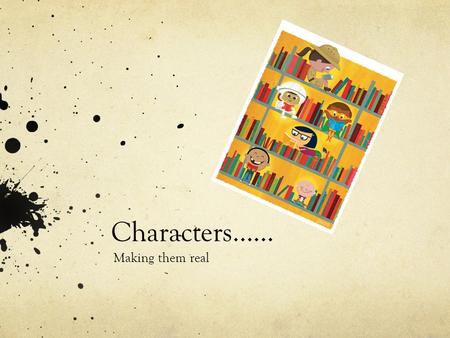 Characters……
Making them real